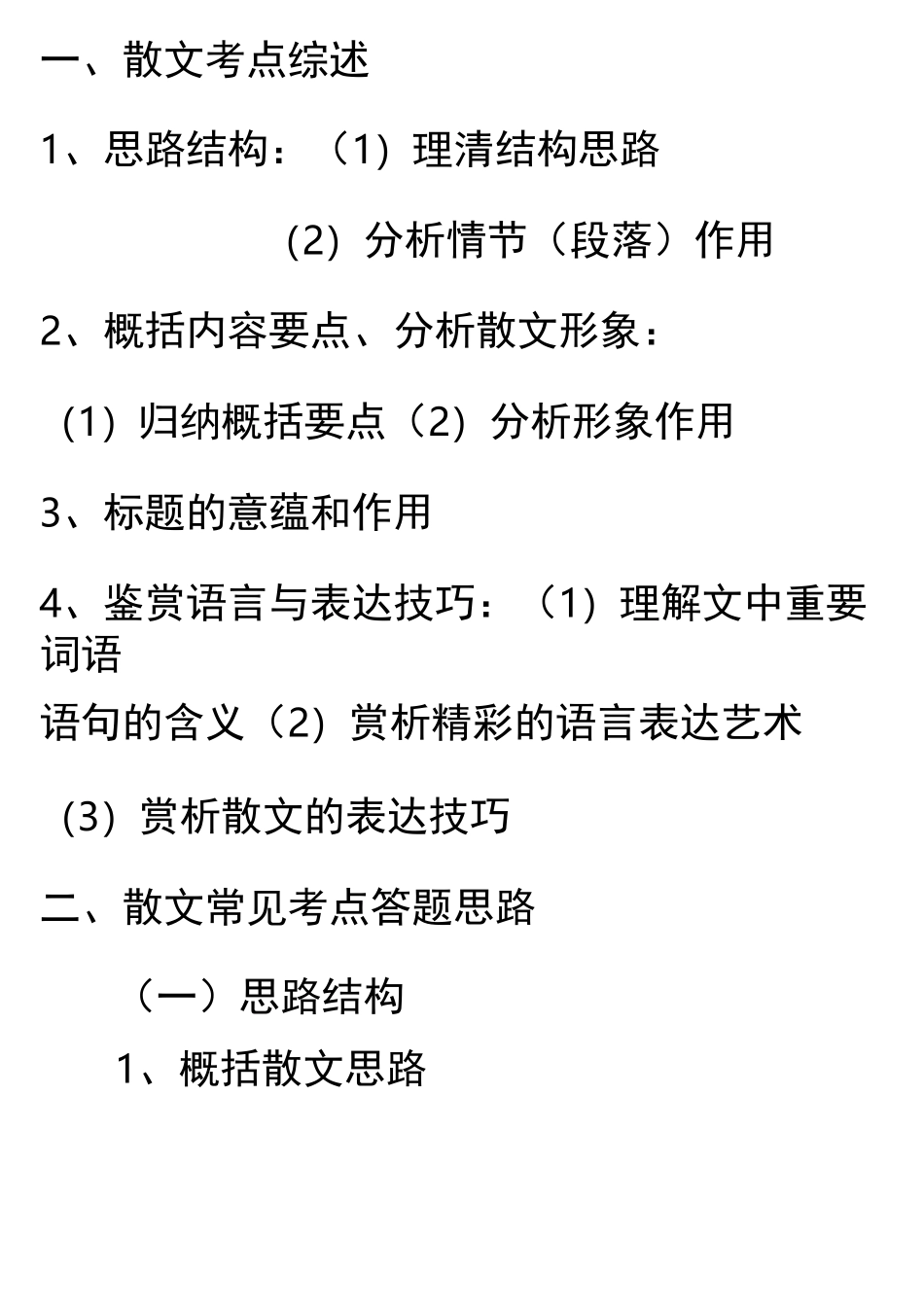 一、散文考点综述

1、思路结构：（1）理清结构思路

（2）分析情节（段落）作用

2、概括内容要点、分析散文形象：

（1）归纳概括要点（2）分析形象作用

3、标题的意蕴和作用

4、鉴赏语言与表达技巧：（1）理解文中重要词语

语句的含义（2）赏析精彩的语言表达艺术

（3）赏析散文的表达技巧

二、散文常见考点答题思路

（一）思路结构

1、概括散文思路